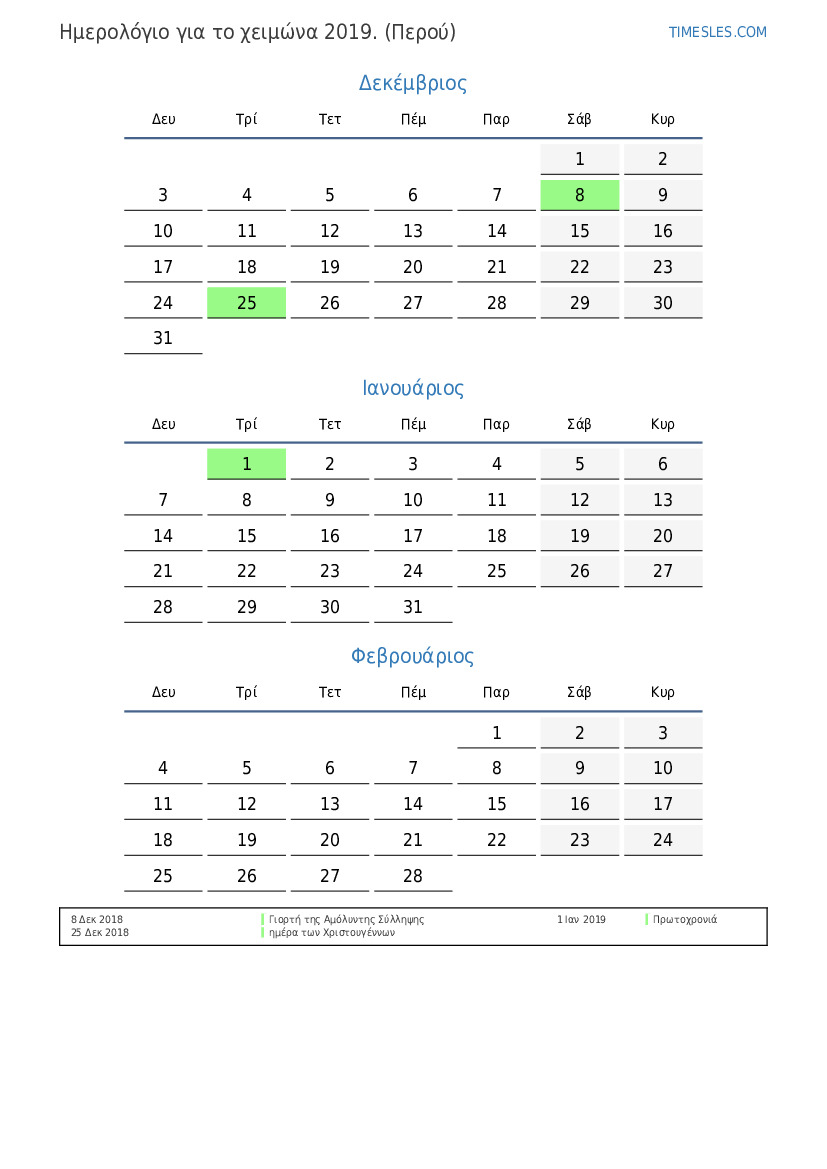 Ημερολόγιο για το χειμώνα 2019. (Περού)

TIMESLES.COM

Δεκέμβριος

| Δευ | Τρί | Τετ | Πέμ | Παρ | Σάβ | Κυρ |
|---|---|---|---|---|---|---|
| | | | | | 1 | 2 |
| 3 | 4 | 5 | 6 | 7 | 8 | 9 |
| 10 | 11 | 12 | 13 | 14 | 15 | 16 |
| 17 | 18 | 19 | 20 | 21 | 22 | 23 |
| 24 | 25 | 26 | 27 | 28 | 29 | 30 |
| 31 | | | | | | |

Ιανουάριος

| Δευ | Τρί | Τετ | Πέμ | Παρ | Σάβ | Κυρ |
|---|---|---|---|---|---|---|
| | 1 | 2 | 3 | 4 | 5 | 6 |
| 7 | 8 | 9 | 10 | 11 | 12 | 13 |
| 14 | 15 | 16 | 17 | 18 | 19 | 20 |
| 21 | 22 | 23 | 24 | 25 | 26 | 27 |
| 28 | 29 | 30 | 31 | | | |

Φεβρουάριος

| Δευ | Τρί | Τετ | Πέμ | Παρ | Σάβ | Κυρ |
|---|---|---|---|---|---|---|
| | | | | 1 | 2 | 3 |
| 4 | 5 | 6 | 7 | 8 | 9 | 10 |
| 11 | 12 | 13 | 14 | 15 | 16 | 17 |
| 18 | 19 | 20 | 21 | 22 | 23 | 24 |
| 25 | 26 | 27 | 28 | | | |

8 Δεκ 2018 Γιορτή της Αμόλυντης Σύλληψης
25 Δεκ 2018 ημέρα των Χριστουγέννων
1 Ιαν 2019 Πρωτοχρονιά